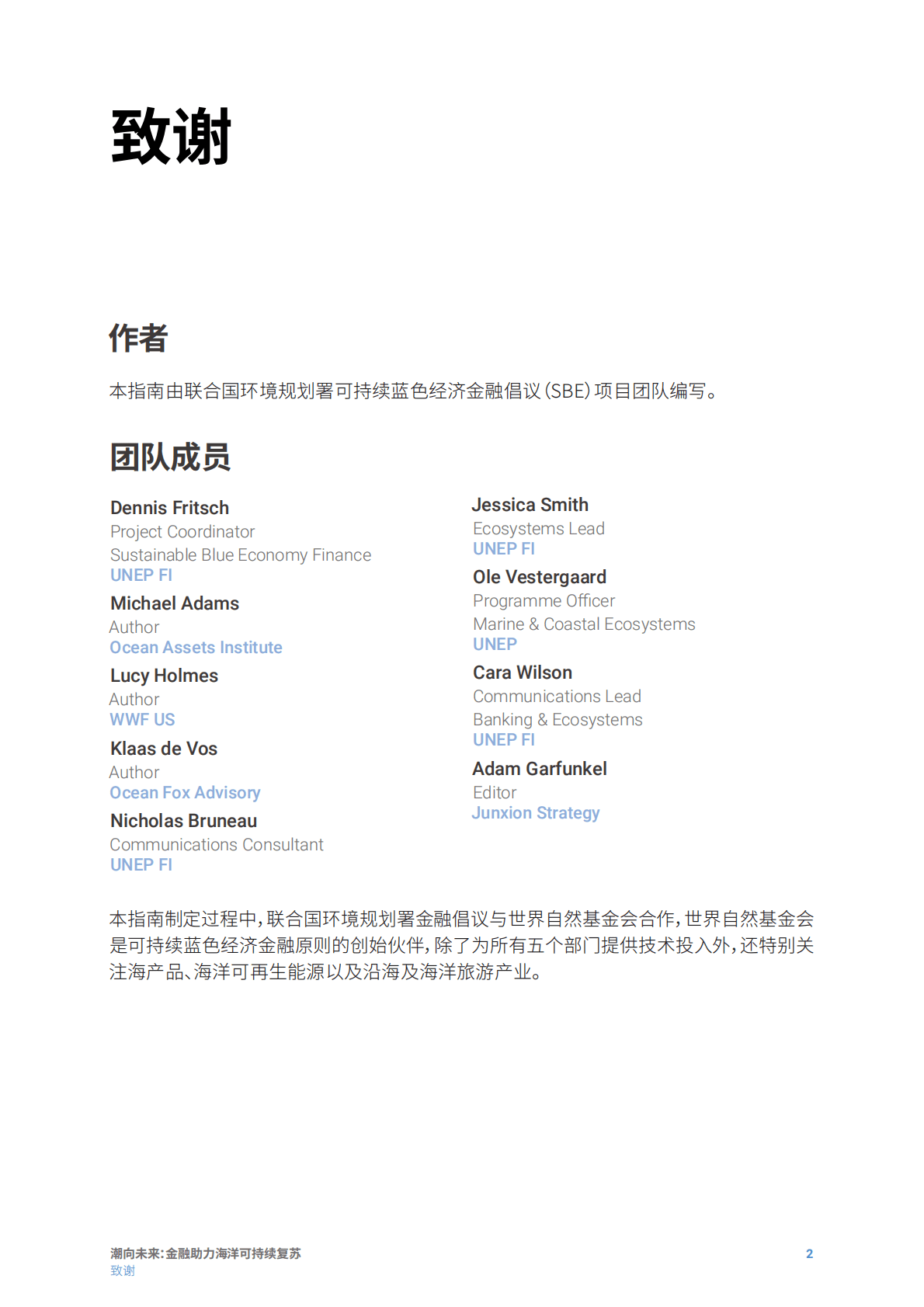 致谢

作者

本指南由联合国环境规划署可持续蓝色经济金融倡议(SBE)项目团队编写。

团队成员

Dennis Fritsch
Project Coordinator
Sustainable Blue Economy Finance
UNEP FI

Michael Adams
Author
Ocean Assets Institute

Lucy Holmes
Author
WWF US

Klaas de Vos
Author
Ocean Fox Advisory

Nicholas Bruneau
Communications Consultant
UNEP FI

Jessica Smith
Ecosystems Lead
UNEP FI

Ole Vestergaard
Programme Officer
Marine & Coastal Ecosystems
UNEP

Cara Wilson
Communications Lead
Banking & Ecosystems
UNEP FI

Adam Garfunkel
Editor
Junxion Strategy

本指南制定过程中,联合国环境规划署金融倡议与世界自然基金会合作,世界自然基金会是可持续蓝色经济金融原则的创始伙伴,除了为所有五个部门提供技术投入外,还特别关注海产品、海洋可再生能源以及沿海及海洋旅游产业。

潮向未来:金融助力海洋可持续复苏
致谢

2